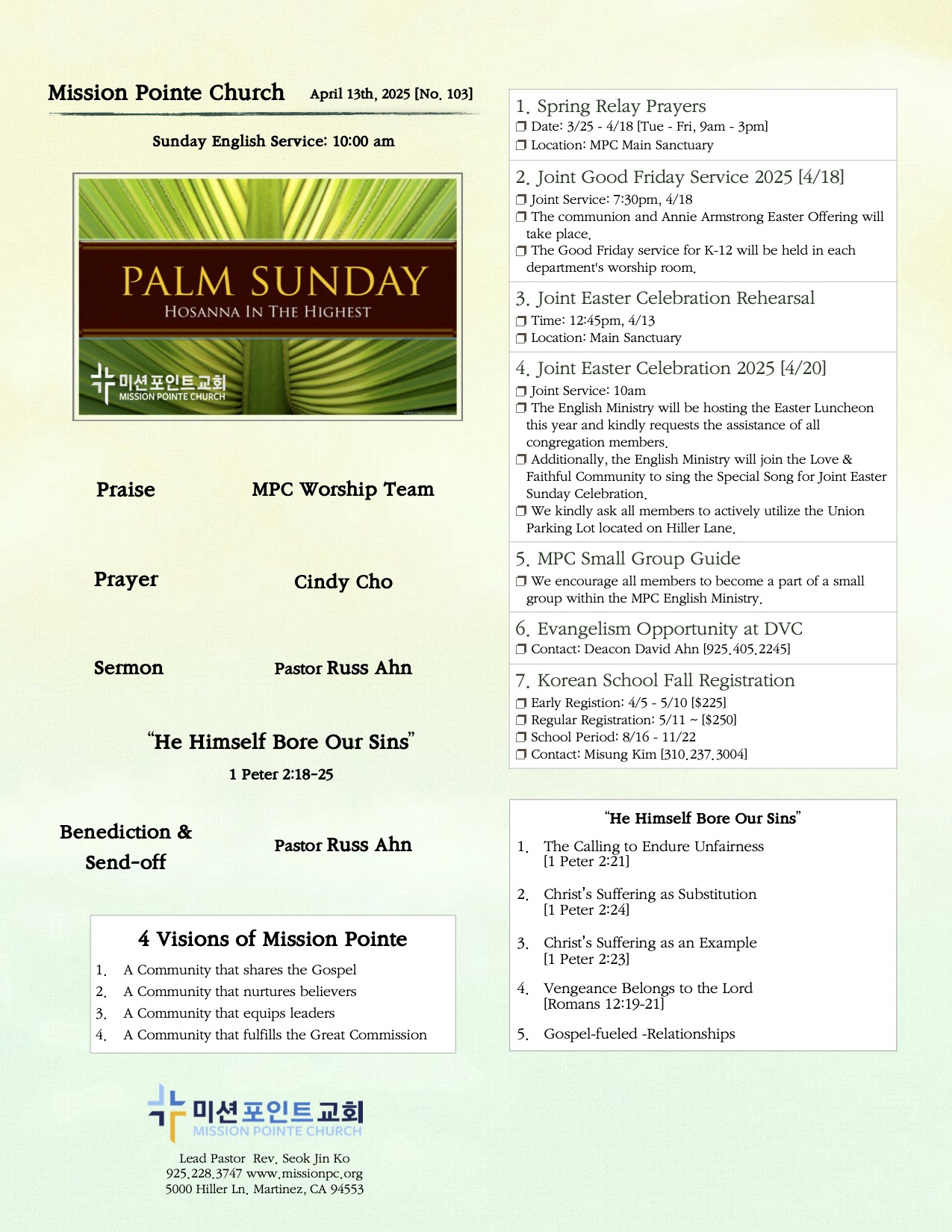 Mission Pointe Church April 13th, 2025 [No. 103]

Sunday English Service: 10:00 am

PALM SUNDAY
HOSANNA IN THE HIGHEST

미션포인트교회
MISSION POINTE CHURCH

Praise MPC Worship Team

Prayer Cindy Cho

Sermon Pastor Russ Ahn

"He Himself Bore Our Sins"
1 Peter 2:18-25

Benediction & Send-off Pastor Russ Ahn

4 Visions of Mission Pointe
1. A Community that shares the Gospel
2. A Community that nurtures believers
3. A Community that equips leaders
4. A Community that fulfills the Great Commission

미션포인트교회
MISSION POINTE CHURCH
Lead Pastor Rev. Seok Jin Ko
925.228.3747 www.missionpc.org
5000 Hiller Ln. Martinez, CA 94553

1. Spring Relay Prayers
❒ Date: 3/25 - 4/18 [Tue - Fri, 9am - 3pm]
❒ Location: MPC Main Sanctuary

2. Joint Good Friday Service 2025 [4/18]
❒ Joint Service: 7:30pm, 4/18
❒ The communion and Annie Armstrong Easter Offering will take place.
❒ The Good Friday service for K-12 will be held in each department's worship room.

3. Joint Easter Celebration Rehearsal
❒ Time: 12:45pm, 4/13
❒ Location: Main Sanctuary

4. Joint Easter Celebration 2025 [4/20]
❒ Joint Service: 10am
❒ The English Ministry will be hosting the Easter Luncheon this year and kindly requests the assistance of all congregation members.
❒ Additionally, the English Ministry will join the Love & Faithful Community to sing the Special Song for Joint Easter Sunday Celebration.
❒ We kindly ask all members to actively utilize the Union Parking Lot located on Hiller Lane.

5. MPC Small Group Guide
❒ We encourage all members to become a part of a small group within the MPC English Ministry.

6. Evangelism Opportunity at DVC
❒ Contact: Deacon David Ahn [925.405.2245]

7. Korean School Fall Registration
❒ Early Registion: 4/5 - 5/10 [$225]
❒ Regular Registration: 5/11 ~ [$250]
❒ School Period: 8/16 - 11/22
❒ Contact: Misung Kim [310.237.3004]

"He Himself Bore Our Sins"
1. The Calling to Endure Unfairness [1 Peter 2:21]
2. Christ's Suffering as Substitution [1 Peter 2:24]
3. Christ's Suffering as an Example [1 Peter 2:23]
4. Vengeance Belongs to the Lord [Romans 12:19-21]
5. Gospel-fueled -Relationships